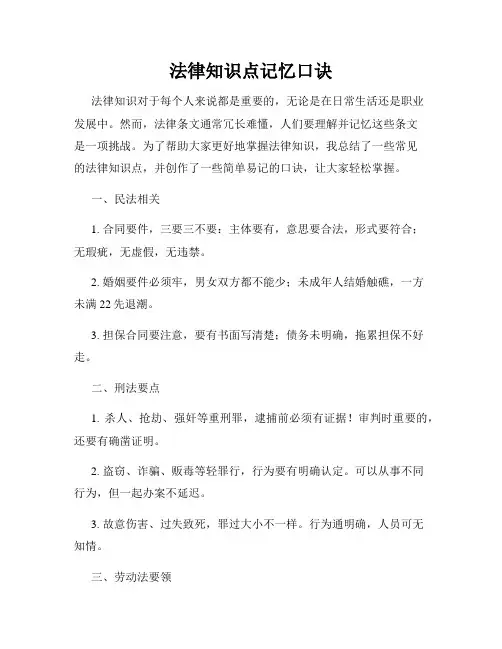 法律知识点记忆口诀

法律知识对于每个人来说都是重要的，无论是在日常生活还是职业发展中。然而，法律条文通常冗长难懂，人们要理解并记忆这些条文是一项挑战。为了帮助大家更好地掌握法律知识，我总结了一些常见的法律知识点，并创作了一些简单易记的口诀，让大家轻松掌握。

一、民法相关

1. 合同要件，三要三不要：主体要有，意思要合法，形式要符合；无瑕疵，无虚假，无违禁。

2. 婚姻要件必须牢，男女双方都不能少；未成年人结婚触礁，一方未满 22 先退潮。

3. 担保合同要注意，要有书面写清楚；债务未明确，拖累担保不好走。

二、刑法要点

1. 杀人、抢劫、强奸等重刑罪，逮捕前必须有证据！审判时重要的，还要有确凿证明。

2. 盗窃、诈骗、贩毒等轻罪行，行为要有明确认定。可以从事不同行为，但一起办案不延迟。

3. 故意伤害、过失致死，罪过大小不一样。行为通明确，人员可无知情。

三、劳动法要领